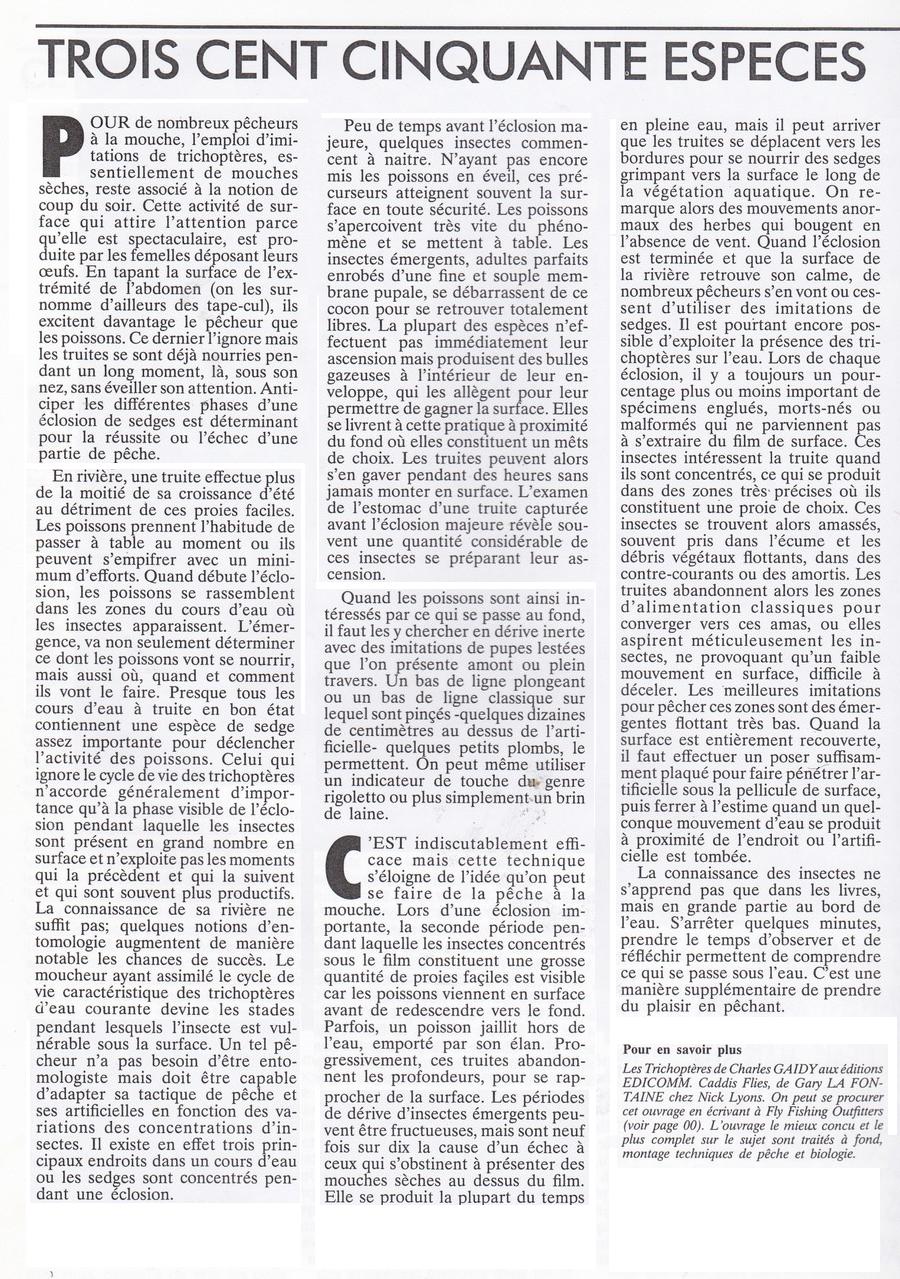 TROIS CENT CINQUANTE ESPECES

POUR de nombreux pêcheurs à la mouche, l'emploi d'imitations de trichoptères, essentiellement de mouches sèches, reste associé à la notion de coup du soir. Cette activité de surface qui attire l'attention parce qu'elle est spectaculaire, est produite par les femelles déposant leurs œufs. En tapant la surface de l'extrémité de l'abdomen (on les surnomme d'ailleurs des tape-cul), ils excitent davantage le pêcheur que les poissons. Ce dernier l'ignore mais les truites se sont déjà nourries pendant un long moment, là, sous son nez, sans éveiller son attention. Anticiper les différentes phases d'une éclosion de sedges est déterminant pour la réussite ou l'échec d'une partie de pêche.

En rivière, une truite effectue plus de la moitié de sa croissance d'été au détriment de ces proies faciles. Les poissons prennent l'habitude de passer à table au moment ou ils peuvent s'empifrer avec un minimum d'efforts. Quand débute l'éclosion, les poissons se rassemblent dans les zones du cours d'eau où les insectes apparaissent. L'émergence, va non seulement déterminer ce dont les poissons vont se nourrir, mais aussi où, quand et comment ils vont le faire. Presque tous les cours d'eau à truite en bon état contiennent une espèce de sedge assez importante pour déclencher l'activité des poissons. Celui qui ignore le cycle de vie des trichoptères n'accorde généralement d'importance qu'à la phase visible de l'éclosion pendant laquelle les insectes sont présent en grand nombre en surface et n'exploite pas les moments qui la précèdent et qui la suivent et qui sont souvent plus productifs. La connaissance de sa rivière ne suffit pas; quelques notions d'entomologie augmentent de manière notable les chances de succès. Le moucheur ayant assimilé le cycle de vie caractéristique des trichoptères d'eau courante devine les stades pendant lesquels l'insecte est vulnérable sous la surface. Un tel pêcheur n'a pas besoin d'être entomologiste mais doit être capable d'adapter sa tactique de pêche et ses artificielles en fonction des variations des concentrations d'insectes. Il existe en effet trois principaux endroits dans un cours d'eau ou les sedges sont concentrés pendant une éclosion.

Peu de temps avant l'éclosion majeure, quelques insectes commencent à naitre. N'ayant pas encore mis les poissons en éveil, ces précurseurs atteignent souvent la surface en toute sécurité. Les poissons s'apercoivent très vite du phénomène et se mettent à table. Les insectes émergents, adultes parfaits enrobés d'une fine et souple membrane pupale, se débarrassent de ce cocon pour se retrouver totalement libres. La plupart des espèces n'effectuent pas immédiatement leur ascension mais produisent des bulles gazeuses à l'intérieur de leur enveloppe, qui les allègent pour leur permettre de gagner la surface. Elles se livrent à cette pratique à proximité du fond où elles constituent un mêts de choix. Les truites peuvent alors s'en gaver pendant des heures sans jamais monter en surface. L'examen de l'estomac d'une truite capturée avant l'éclosion majeure révèle souvent une quantité considérable de ces insectes se préparant leur ascension.

Quand les poissons sont ainsi intéressés par ce qui se passe au fond, il faut les y chercher en dérive inerte avec des imitations de pupes lestées que l'on présente amont ou plein travers. Un bas de ligne plongeant ou un bas de ligne classique sur lequel sont pinçés -quelques dizaines de centimètres au dessus de l'artificielle- quelques petits plombs, le permettent. On peut même utiliser un indicateur de touche du genre rigoletto ou plus simplement un brin de laine.

C'EST indiscutablement efficace mais cette technique s'éloigne de l'idée qu'on peut se faire de la pêche à la mouche. Lors d'une éclosion importante, la seconde période pendant laquelle les insectes concentrés sous le film constituent une grosse quantité de proies façiles est visible car les poissons viennent en surface avant de redescendre vers le fond. Parfois, un poisson jaillit hors de l'eau, emporté par son élan. Progressivement, ces truites abandonnent les profondeurs, pour se rapprocher de la surface. Les périodes de dérive d'insectes émergents peuvent être fructueuses, mais sont neuf fois sur dix la cause d'un échec à ceux qui s'obstinent à présenter des mouches sèches au dessus du film. Elle se produit la plupart du temps en pleine eau, mais il peut arriver que les truites se déplacent vers les bordures pour se nourrir des sedges grimpant vers la surface le long de la végétation aquatique. On remarque alors des mouvements anormaux des herbes qui bougent en l'absence de vent. Quand l'éclosion est terminée et que la surface de la rivière retrouve son calme, de nombreux pêcheurs s'en vont ou cessent d'utiliser des imitations de sedges. Il est pourtant encore possible d'exploiter la présence des trichoptères sur l'eau. Lors de chaque éclosion, il y a toujours un pourcentage plus ou moins important de spécimens englués, morts-nés ou malformés qui ne parviennent pas à s'extraire du film de surface. Ces insectes intéressent la truite quand ils sont concentrés, ce qui se produit dans des zones très précises où ils constituent une proie de choix. Ces insectes se trouvent alors amassés, souvent pris dans l'écume et les débris végétaux flottants, dans des contre-courants ou des amortis. Les truites abandonnent alors les zones d'alimentation classiques pour converger vers ces amas, ou elles aspirent méticuleusement les insectes, ne provoquant qu'un faible mouvement en surface, difficile à déceler. Les meilleures imitations pour pêcher ces zones sont des émergentes flottant très bas. Quand la surface est entièrement recouverte, il faut effectuer un poser suffisamment plaqué pour faire pénétrer l'artificielle sous la pellicule de surface, puis ferrer à l'estime quand un quelconque mouvement d'eau se produit à proximité de l'endroit ou l'artificielle est tombée.

La connaissance des insectes ne s'apprend pas que dans les livres, mais en grande partie au bord de l'eau. S'arrêter quelques minutes, prendre le temps d'observer et de réfléchir permettent de comprendre ce qui se passe sous l'eau. C'est une manière supplémentaire de prendre du plaisir en pêchant.

Pour en savoir plus
Les Trichoptères de Charles GAIDY aux éditions EDICOMM. Caddis Flies, de Gary LA FONTAINE chez Nick Lyons. On peut se procurer cet ouvrage en écrivant à Fly Fishing Outfitters (voir page 00). L'ouvrage le mieux concu et le plus complet sur le sujet sont traités à fond, montage techniques de pêche et biologie.